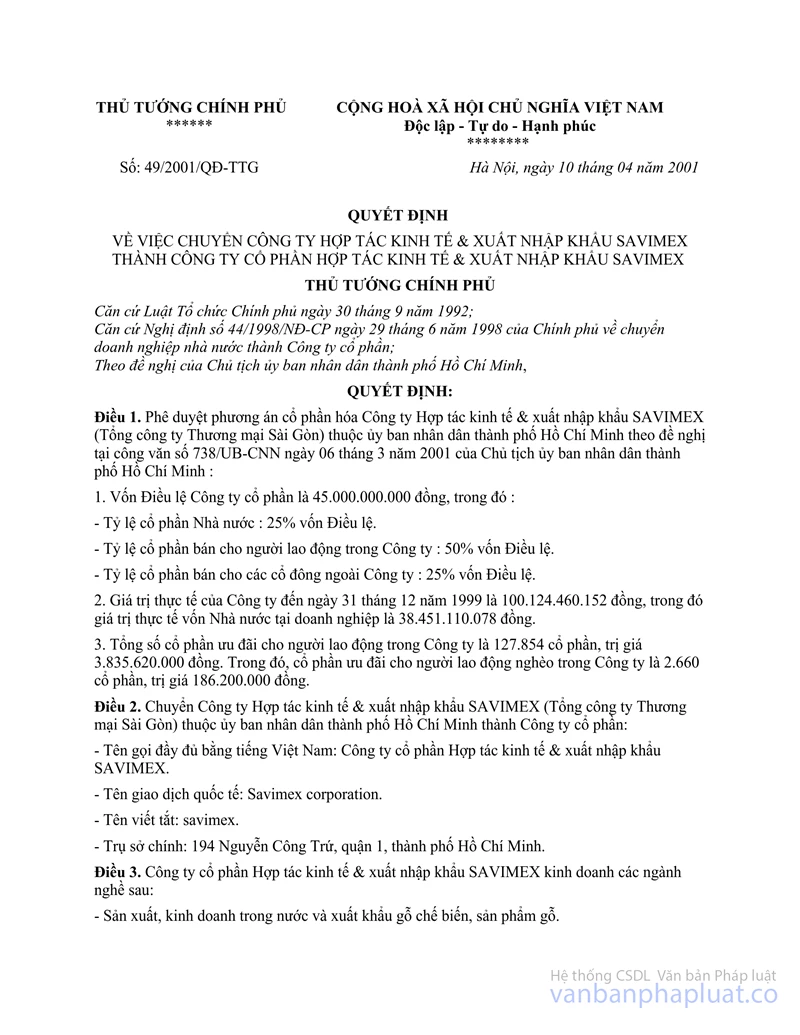 THỦ TƯỚNG CHÍNH PHỦ
******

CỘNG HOÀ XÃ HỘI CHỦ NGHĨA VIỆT NAM
Độc lập - Tự do - Hạnh phúc
********

Số: 49/2001/QĐ-TTG

Hà Nội, ngày 10 tháng 04 năm 2001

QUYẾT ĐỊNH

VỀ VIỆC CHUYỂN CÔNG TY HỢP TÁC KINH TẾ & XUẤT NHẬP KHẨU SAVIMEX THÀNH CÔNG TY CỔ PHẦN HỢP TÁC KINH TẾ & XUẤT NHẬP KHẨU SAVIMEX

THỦ TƯỚNG CHÍNH PHỦ

Căn cứ Luật Tổ chức Chính phủ ngày 30 tháng 9 năm 1992;
Căn cứ Nghị định số 44/1998/NĐ-CP ngày 29 tháng 6 năm 1998 của Chính phủ về chuyển doanh nghiệp nhà nước thành Công ty cổ phần;
Theo đề nghị của Chủ tịch ủy ban nhân dân thành phố Hồ Chí Minh,

QUYẾT ĐỊNH:

Điều 1. Phê duyệt phương án cổ phần hóa Công ty Hợp tác kinh tế & xuất nhập khẩu SAVIMEX (Tổng công ty Thương mại Sài Gòn) thuộc ủy ban nhân dân thành phố Hồ Chí Minh theo đề nghị tại công văn số 738/UB-CNN ngày 06 tháng 3 năm 2001 của Chủ tịch ủy ban nhân dân thành phố Hồ Chí Minh :

1. Vốn Điều lệ Công ty cổ phần là 45.000.000.000 đồng, trong đó :

- Tỷ lệ cổ phần Nhà nước : 25% vốn Điều lệ.

- Tỷ lệ cổ phần bán cho người lao động trong Công ty : 50% vốn Điều lệ.

- Tỷ lệ cổ phần bán cho các cổ đông ngoài Công ty : 25% vốn Điều lệ.

2. Giá trị thực tế của Công ty đến ngày 31 tháng 12 năm 1999 là 100.124.460.152 đồng, trong đó giá trị thực tế vốn Nhà nước tại doanh nghiệp là 38.451.110.078 đồng.

3. Tổng số cổ phần ưu đãi cho người lao động trong Công ty là 127.854 cổ phần, trị giá 3.835.620.000 đồng. Trong đó, cổ phần ưu đãi cho người lao động nghèo trong Công ty là 2.660 cổ phần, trị giá 186.200.000 đồng.

Điều 2. Chuyển Công ty Hợp tác kinh tế & xuất nhập khẩu SAVIMEX (Tổng công ty Thương mại Sài Gòn) thuộc ủy ban nhân dân thành phố Hồ Chí Minh thành Công ty cổ phần:

- Tên gọi đầy đủ bằng tiếng Việt Nam: Công ty cổ phần Hợp tác kinh tế & xuất nhập khẩu SAVIMEX.

- Tên giao dịch quốc tế: Savimex corporation.

- Tên viết tắt: savimex.

- Trụ sở chính: 194 Nguyễn Công Trứ, quận 1, thành phố Hồ Chí Minh.

Điều 3. Công ty cổ phần Hợp tác kinh tế & xuất nhập khẩu SAVIMEX kinh doanh các ngành nghề sau:

- Sản xuất, kinh doanh trong nước và xuất khẩu gỗ chế biến, sản phẩm gỗ.

Hệ thống CSDL Văn bản Pháp luật
vanbanphapluat.co